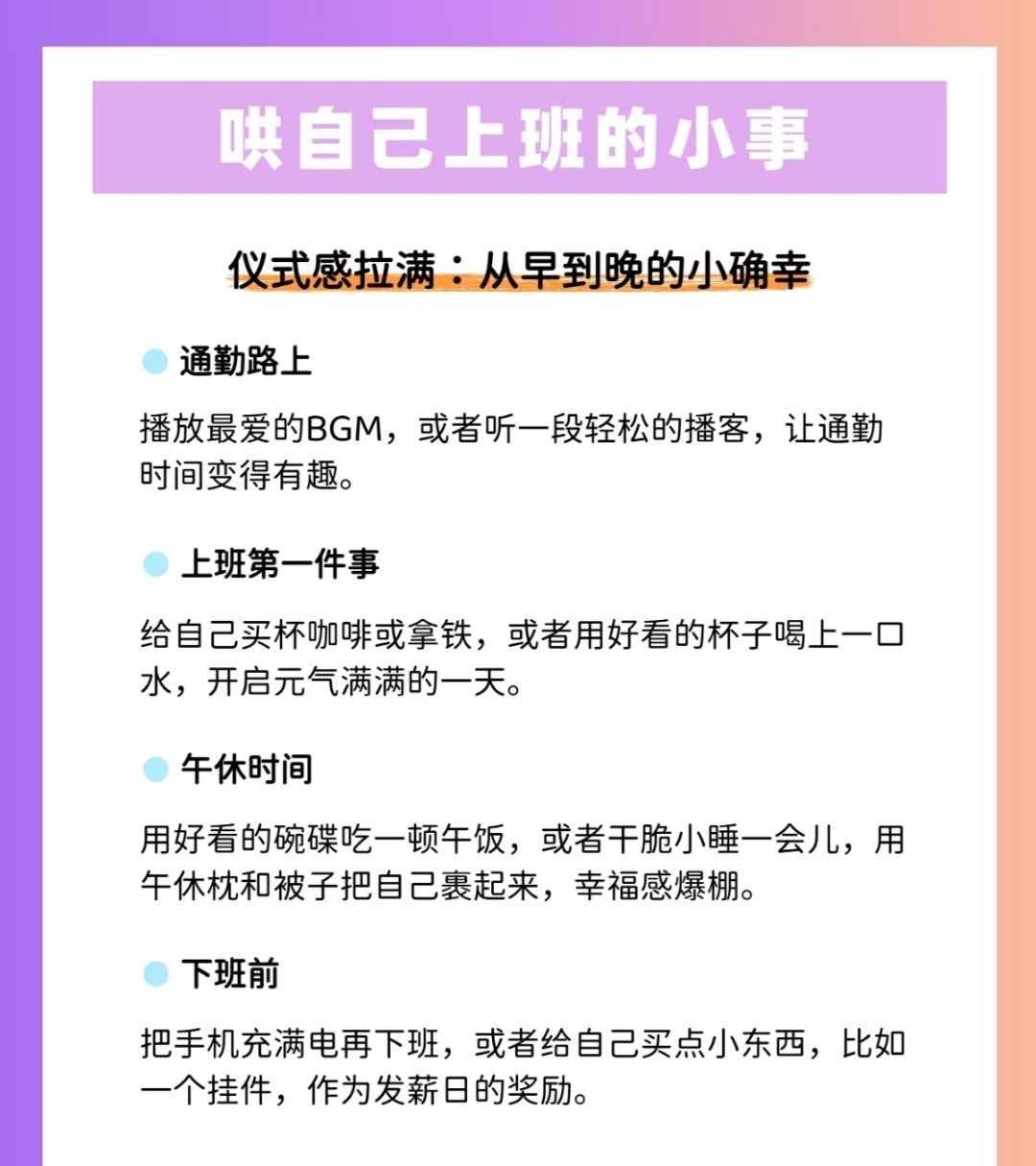 哄自己上班的小事

仪式感拉满：从早到晚的小确幸

通勤路上

播放最爱的BGM，或者听一段轻松的播客，让通勤时间变得有趣。

上班第一件事

给自己买杯咖啡或拿铁，或者用好看的杯子喝上一口水，开启元气满满的一天。

午休时间

用好看的碗碟吃一顿午饭，或者干脆小睡一会儿，用午休枕和被子把自己裹起来，幸福感爆棚。

下班前

把手机充满电再下班，或者给自己买点小东西，比如一个挂件，作为发薪日的奖励。